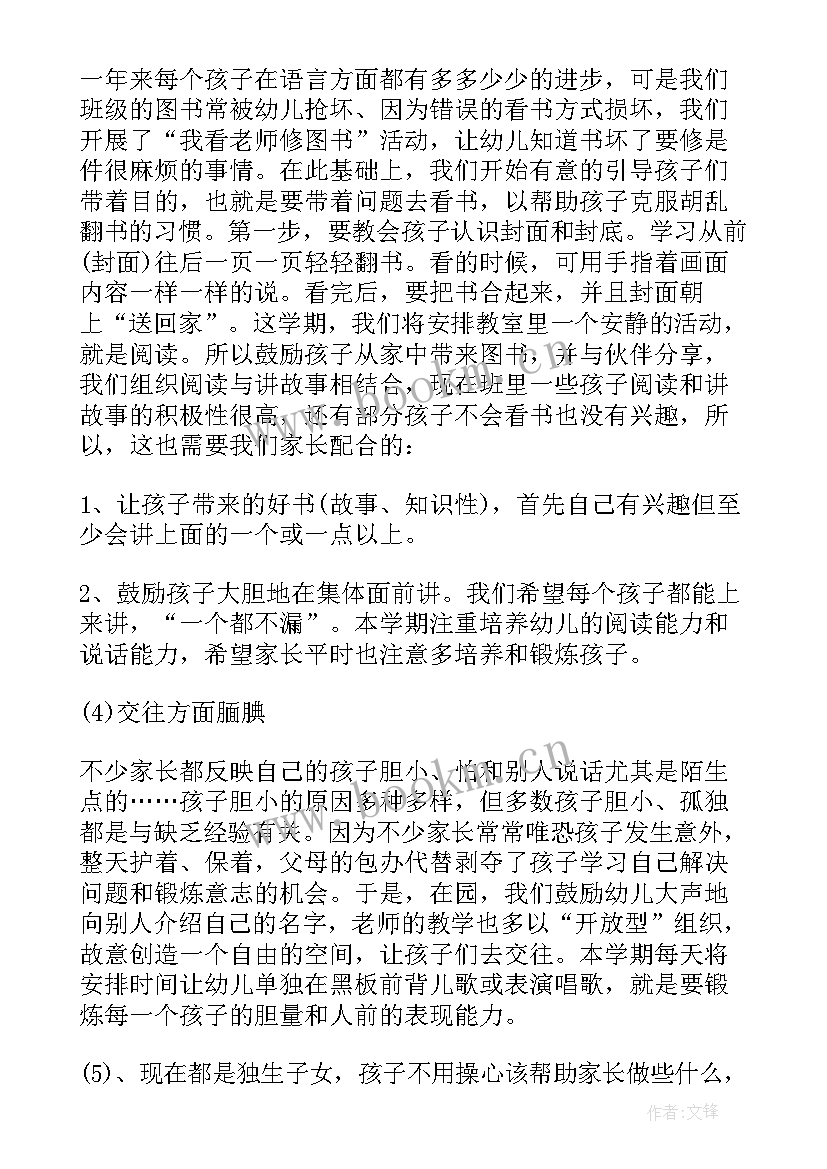 一年来每个孩子在语言方面都有多多少少的进步，可是我们班级的图书常被幼儿抢坏、因为错误的看书方式损坏，我们开展了“我看老师修图书”活动，让幼儿知道书坏了要修是件很麻烦的事情。在此基础上，我们开始有意的引导孩子们带着目的，也就是要带着问题去看书，以帮助孩子克服胡乱翻书的习惯。第一步，要教会孩子认识封面和封底。学习从前(封面)往后一页一页轻轻翻书。看的时候，可用手指着画面内容一样一样的说。看完后，要把书合起来，并且封面朝上“送回家”。这学期，我们将安排教室里一个安静的活动，就是阅读。所以鼓励孩子从家中带来图书，并与伙伴分享，我们组织阅读与讲故事相结合，现在班里一些孩子阅读和讲故事的积极性很高，还有部分孩子不会看书也没有兴趣，所以，这也需要我们家长配合的：

1、让孩子带来的好书(故事、知识性)，首先自己有兴趣但至少会讲上面的一个或一点以上。

2、鼓励孩子大胆地在集体面前讲。我们希望每个孩子都能上来讲，“一个都不漏”。本学期注重培养幼儿的阅读能力和说话能力，希望家长平时也注意多培养和锻炼孩子。

(4)交往方面腼腆

不少家长都反映自己的孩子胆小、怕和别人说话尤其是陌生点的……孩子胆小的原因多种多样，但多数孩子胆小、孤独都是与缺乏经验有关。因为不少家长常常唯恐孩子发生意外，整天护着、保着，父母的包办代替剥夺了孩子学习自己解决问题和锻炼意志的机会。于是，在园，我们鼓励幼儿大声地向别人介绍自己的名字，老师的教学也多以“开放型”组织，故意创造一个自由的空间，让孩子们去交往。本学期每天将安排时间让幼儿单独在黑板前背儿歌或表演唱歌，就是要锻炼每一个孩子的胆量和人前的表现能力。

(5)、现在都是独生子女，孩子不用操心该帮助家长做些什么，

作者:文锋